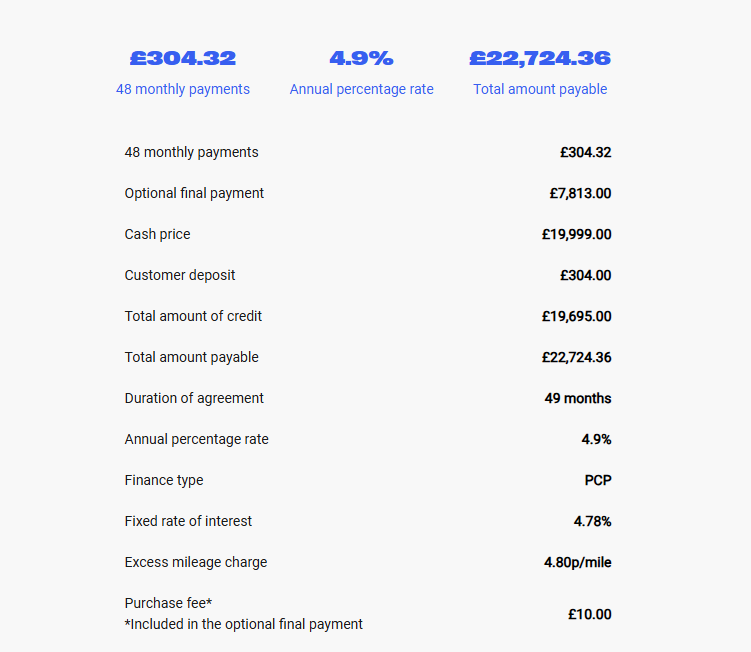 £304.32
48 monthly payments

4.9%
Annual percentage rate

£22,724.36
Total amount payable

| | |
|---|---|
| 48 monthly payments | £304.32 |
| Optional final payment | £7,813.00 |
| Cash price | £19,999.00 |
| Customer deposit | £304.00 |
| Total amount of credit | £19,695.00 |
| Total amount payable | £22,724.36 |
| Duration of agreement | 49 months |
| Annual percentage rate | 4.9% |
| Finance type | PCP |
| Fixed rate of interest | 4.78% |
| Excess mileage charge | 4.80p/mile |
| Purchase fee* *Included in the optional final payment | £10.00 |